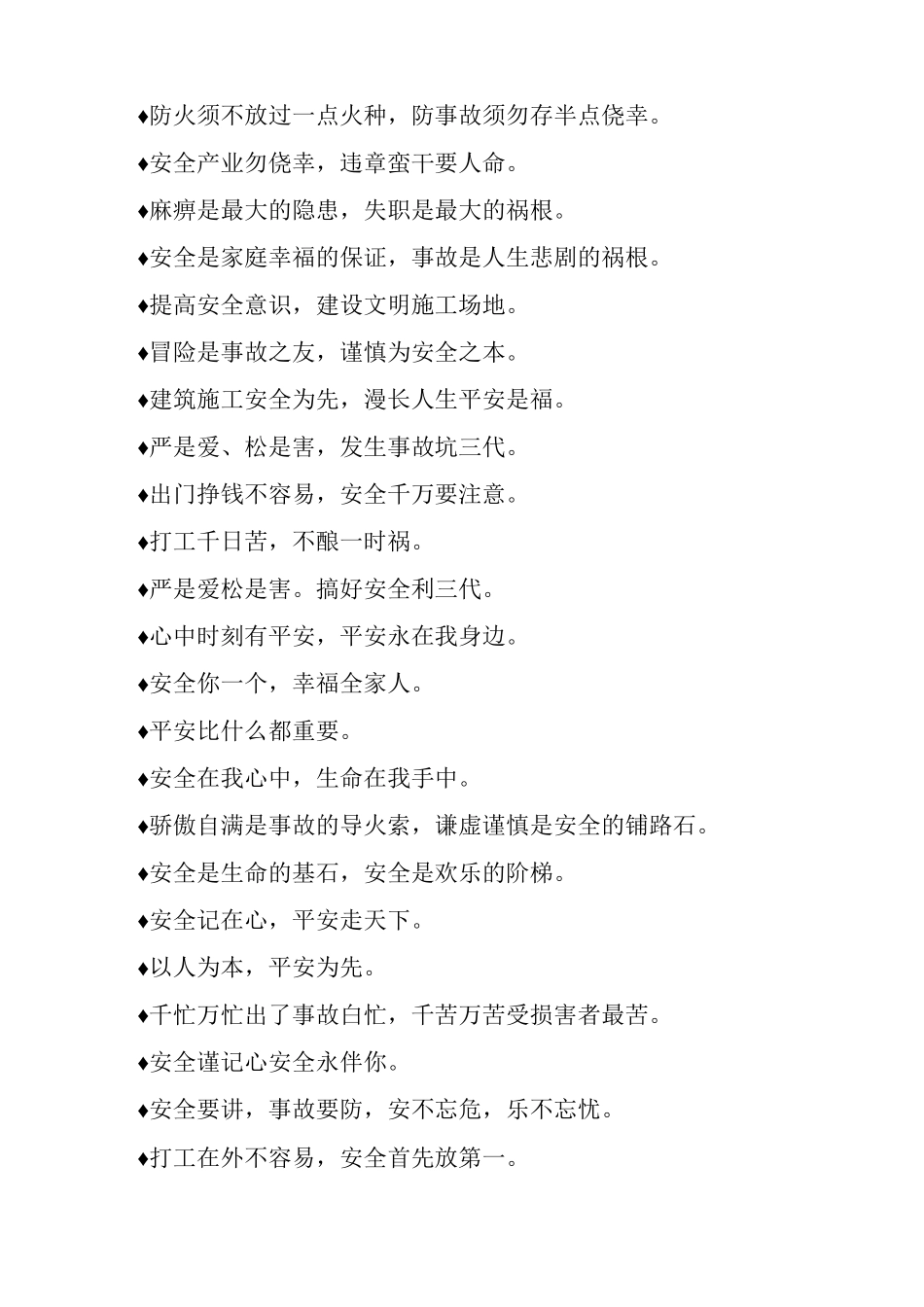 ♦防火须不放过一点火种，防事故须勿存半点侥幸。

♦安全产业勿侥幸，违章蛮干要人命。

♦麻痹是最大的隐患，失职是最大的祸根。

♦安全是家庭幸福的保证，事故是人生悲剧的祸根。

♦提高安全意识，建设文明施工场地。

♦冒险是事故之友，谨慎为安全之本。

♦建筑施工安全为先，漫长人生平安是福。

♦严是爱、松是害，发生事故坑三代。

♦出门挣钱不容易，安全千万要注意。

♦打工千日苦，不酿一时祸。

♦严是爱松是害。搞好安全利三代。

♦心中时刻有平安，平安永在我身边。

♦安全你一个，幸福全家人。

♦平安比什么都重要。

♦安全在我心中，生命在我手中。

♦骄傲自满是事故的导火索，谦虚谨慎是安全的铺路石。

♦安全是生命的基石，安全是欢乐的阶梯。

♦安全记在心，平安走天下。

♦以人为本，平安为先。

♦千忙万忙出了事故白忙，千苦万苦受损害者最苦。

♦安全谨记心安全永伴你。

♦安全要讲，事故要防，安不忘危，乐不忘忧。

♦打工在外不容易，安全首先放第一。